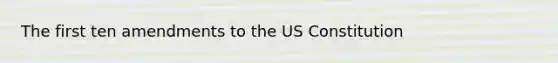 The first ten amendments to the US Constitution